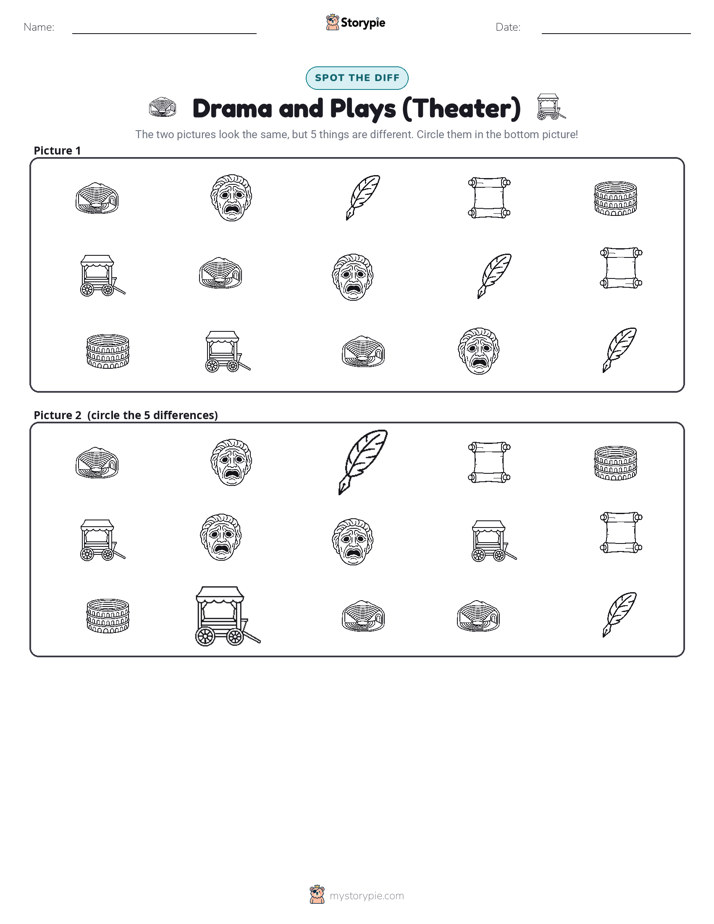 Name:

Storypie

Date:

SPOT THE DIFF

Drama and Plays (Theater)

The two pictures look the same, but 5 things are different. Circle them in the bottom picture!

Picture 1

Picture 2 (circle the 5 differences)

mystorypie.com